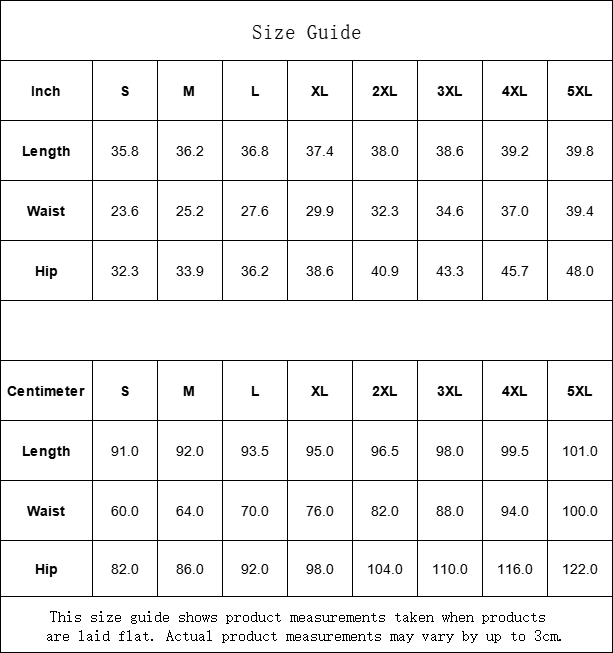 Size Guide

| Inch | S | M | L | XL | 2XL | 3XL | 4XL | 5XL |
|---|---|---|---|---|---|---|---|---|
| Length | 35.8 | 36.2 | 36.8 | 37.4 | 38.0 | 38.6 | 39.2 | 39.8 |
| Waist | 23.6 | 25.2 | 27.6 | 29.9 | 32.3 | 34.6 | 37.0 | 39.4 |
| Hip | 32.3 | 33.9 | 36.2 | 38.6 | 40.9 | 43.3 | 45.7 | 48.0 |

| Centimeter | S | M | L | XL | 2XL | 3XL | 4XL | 5XL |
|---|---|---|---|---|---|---|---|---|
| Length | 91.0 | 92.0 | 93.5 | 95.0 | 96.5 | 98.0 | 99.5 | 101.0 |
| Waist | 60.0 | 64.0 | 70.0 | 76.0 | 82.0 | 88.0 | 94.0 | 100.0 |
| Hip | 82.0 | 86.0 | 92.0 | 98.0 | 104.0 | 110.0 | 116.0 | 122.0 |

This size guide shows product measurements taken when products are laid flat. Actual product measurements may vary by up to 3cm.